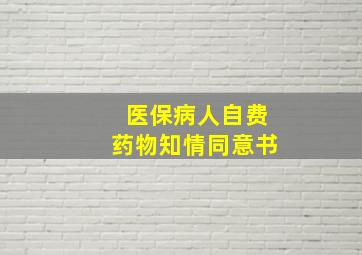 医保病人自费
药物知情同意书